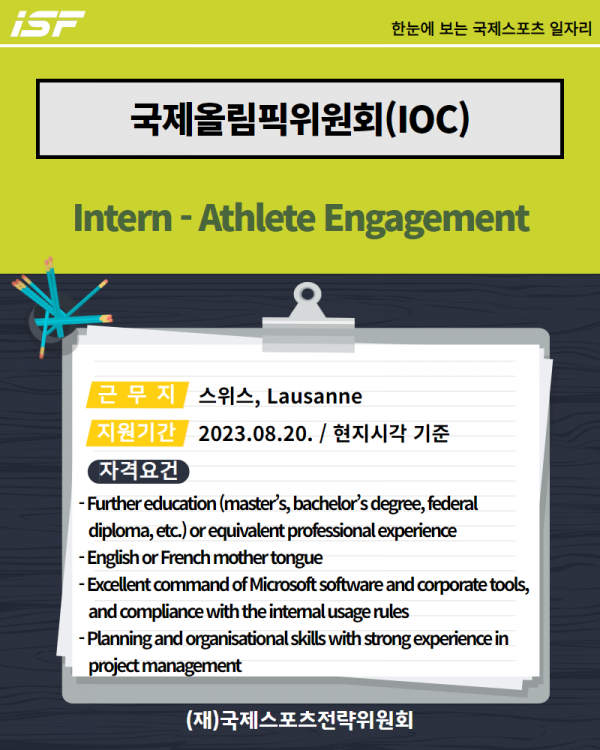 iSF

한눈에 보는 국제스포츠 일자리

국제올림픽위원회(IOC)

Intern - Athlete Engagement

근 무 지 스위스, Lausanne

지원기간 2023.08.20. / 현지시각 기준

자격요건

- Further education (master's, bachelor's degree, federal diploma, etc.) or equivalent professional experience
- English or French mother tongue
- Excellent command of Microsoft software and corporate tools, and compliance with the internal usage rules
- Planning and organisational skills with strong experience in project management

(재)국제스포츠전략위원회